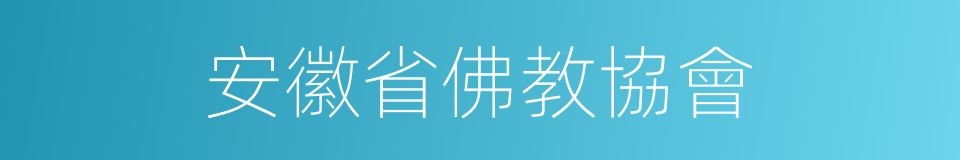 安徽省佛教協會